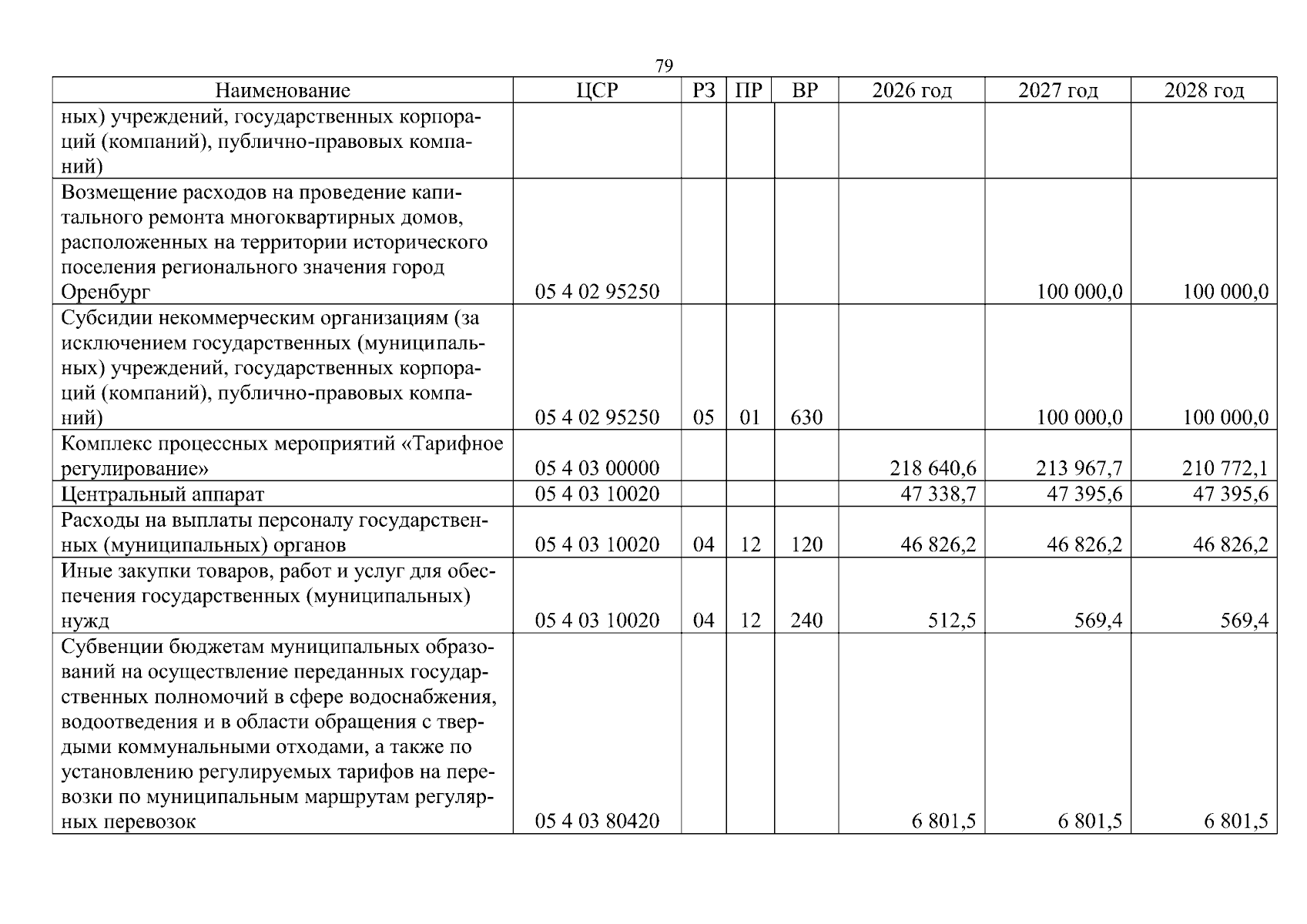 79

| Наименование | ЦСР | РЗ | ПР | ВР | 2026 год | 2027 год | 2028 год |
|---|---|---|---|---|---|---|---|
| ных) учреждений, государственных корпораций (компаний), публично-правовых компаний) | | | | | | | |
| Возмещение расходов на проведение капитального ремонта многоквартирных домов, расположенных на территории исторического поселения регионального значения город Оренбург | 05 4 02 95250 | | | | | 100 000,0 | 100 000,0 |
| Субсидии некоммерческим организациям (за исключением государственных (муниципальных) учреждений, государственных корпораций (компаний), публично-правовых компаний) | 05 4 02 95250 | 05 | 01 | 630 | | 100 000,0 | 100 000,0 |
| Комплекс процессных мероприятий «Тарифное регулирование» | 05 4 03 00000 | | | | 218 640,6 | 213 967,7 | 210 772,1 |
| Центральный аппарат | 05 4 03 10020 | | | | 47 338,7 | 47 395,6 | 47 395,6 |
| Расходы на выплаты персоналу государственных (муниципальных) органов | 05 4 03 10020 | 04 | 12 | 120 | 46 826,2 | 46 826,2 | 46 826,2 |
| Иные закупки товаров, работ и услуг для обеспечения государственных (муниципальных) нужд | 05 4 03 10020 | 04 | 12 | 240 | 512,5 | 569,4 | 569,4 |
| Субвенции бюджетам муниципальных образований на осуществление переданных государственных полномочий в сфере водоснабжения, водоотведения и в области обращения с твердыми коммунальными отходами, а также по установлению регулируемых тарифов на перевозки по муниципальным маршрутам регулярных перевозок | 05 4 03 80420 | | | | 6 801,5 | 6 801,5 | 6 801,5 |